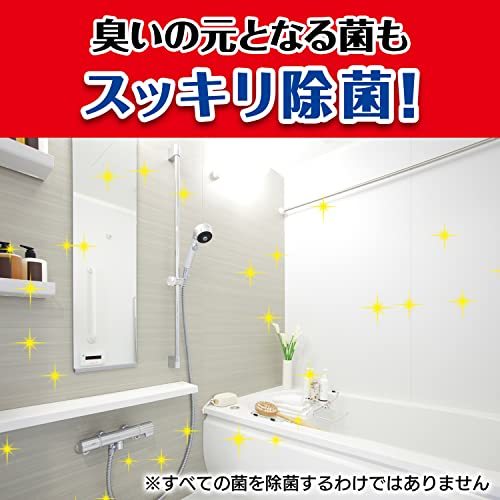 臭いの元となる菌も
スッキリ除菌!

※すべての菌を除菌するわけではありません